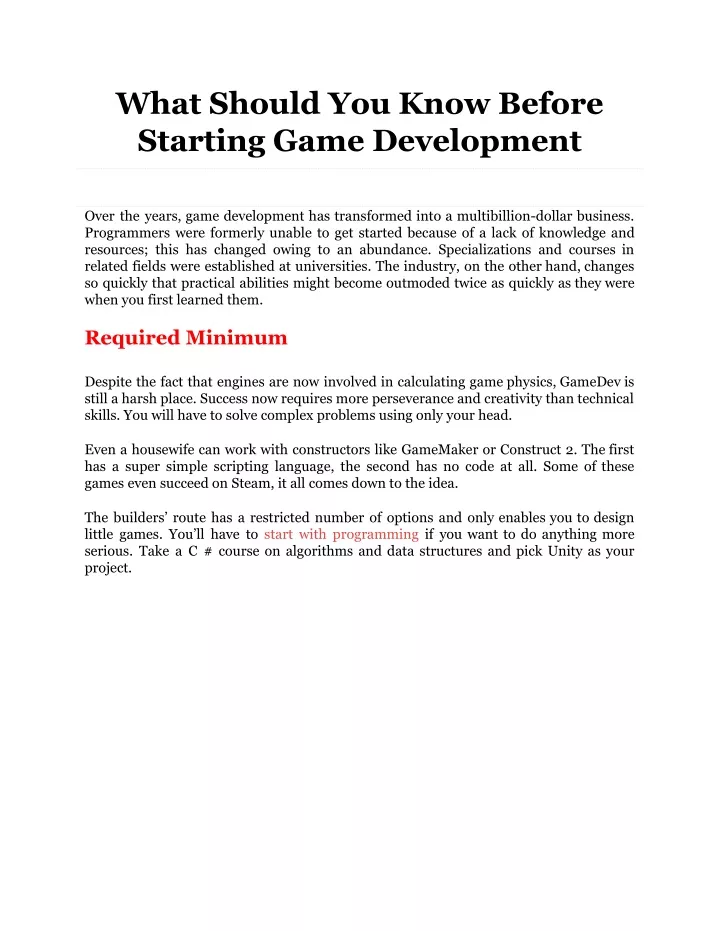 What Should You Know Before Starting Game Development

Over the years, game development has transformed into a multibillion-dollar business. Programmers were formerly unable to get started because of a lack of knowledge and resources; this has changed owing to an abundance. Specializations and courses in related fields were established at universities. The industry, on the other hand, changes so quickly that practical abilities might become outmoded twice as quickly as they were when you first learned them.

Required Minimum

Despite the fact that engines are now involved in calculating game physics, GameDev is still a harsh place. Success now requires more perseverance and creativity than technical skills. You will have to solve complex problems using only your head.

Even a housewife can work with constructors like GameMaker or Construct 2. The first has a super simple scripting language, the second has no code at all. Some of these games even succeed on Steam, it all comes down to the idea.

The builders' route has a restricted number of options and only enables you to design little games. You'll have to start with programming if you want to do anything more serious. Take a C # course on algorithms and data structures and pick Unity as your project.